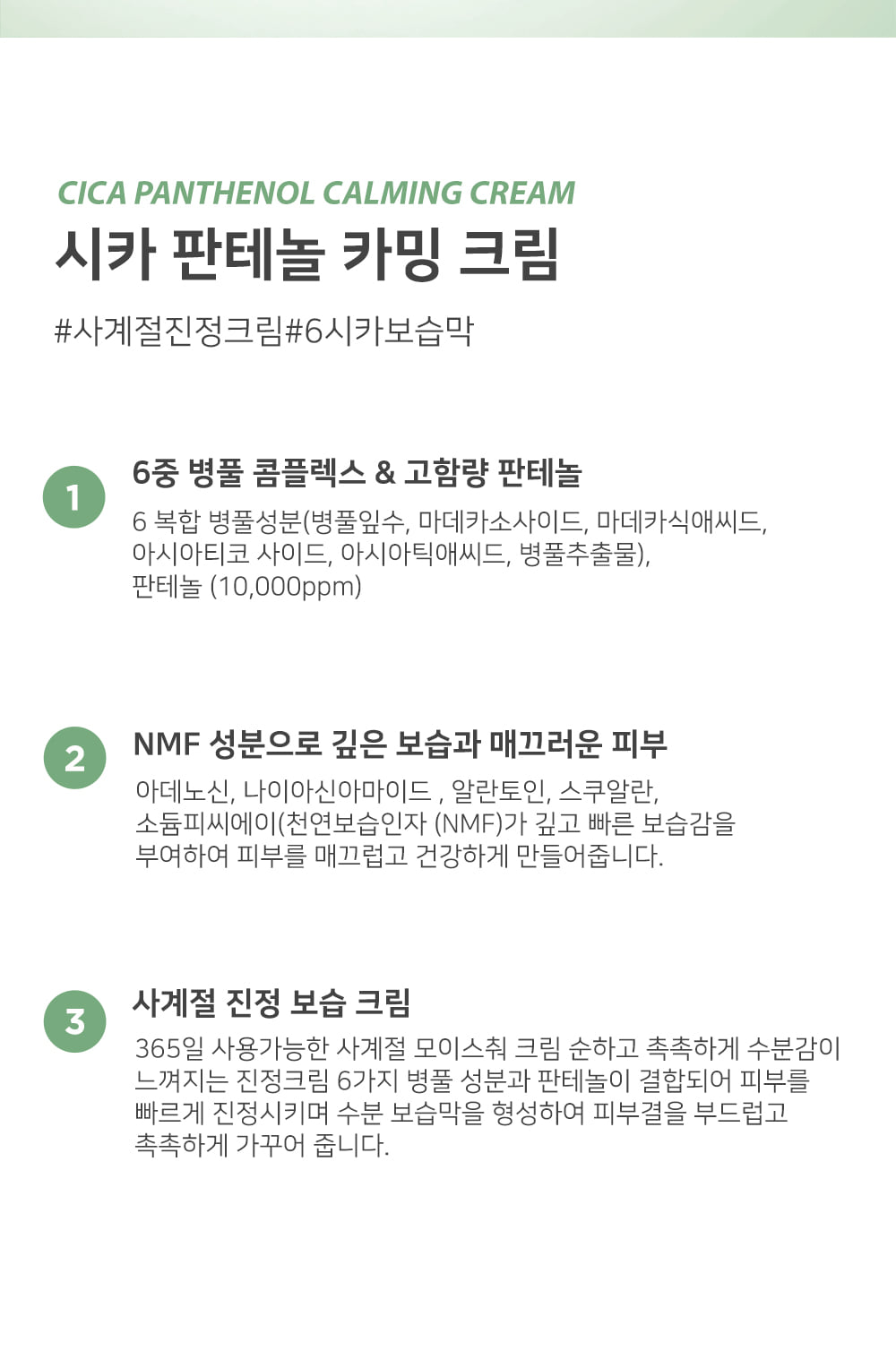 CICA PANTHENOL CALMING CREAM
시카 판테놀 카밍 크림

#사계절진정크림#6시카보습막

1

6중 병풀 콤플렉스 & 고함량 판테놀

6 복합 병풀성분(병풀잎수, 마데카소사이드, 마데카식애씨드, 아시아티코 사이드, 아시아틱애씨드, 병풀추출물), 판테놀 (10,000ppm)

2

NMF 성분으로 깊은 보습과 매끄러운 피부

아데노신, 나이아신아마이드 , 알란토인, 스쿠알란, 소듐피씨에이(천연보습인자 (NMF)가 깊고 빠른 보습감을 부여하여 피부를 매끄럽고 건강하게 만들어줍니다.

3

사계절 진정 보습 크림

365일 사용가능한 사계절 모이스춰 크림 순하고 촉촉하게 수분감이 느껴지는 진정크림 6가지 병풀 성분과 판테놀이 결합되어 피부를 빠르게 진정시키며 수분 보습막을 형성하여 피부결을 부드럽고 촉촉하게 가꾸어 줍니다.